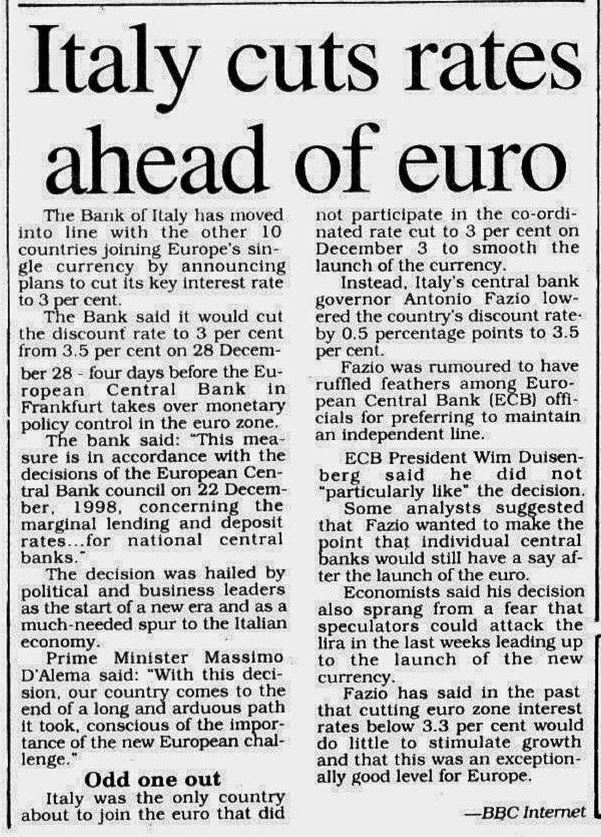 Italy cuts rates ahead of euro

The Bank of Italy has moved into line with the other 10 countries joining Europe's single currency by announcing plans to cut its key interest rate to 3 per cent.

The Bank said it would cut the discount rate to 3 per cent from 3.5 per cent on 28 December 28 - four days before the European Central Bank in Frankfurt takes over monetary policy control in the euro zone.

The bank said: "This measure is in accordance with the decisions of the European Central Bank council on 22 December, 1998, concerning the marginal lending and deposit rates...for national central banks."

The decision was hailed by political and business leaders as the start of a new era and as a much-needed spur to the Italian economy.

Prime Minister Massimo D'Alema said: "With this decision, our country comes to the end of a long and arduous path it took, conscious of the importance of the new European challenge."

Odd one out

Italy was the only country about to join the euro that did not participate in the co-ordinated rate cut to 3 per cent on December 3 to smooth the launch of the currency.

Instead, Italy's central bank governor Antonio Fazio lowered the country's discount rate by 0.5 percentage points to 3.5 per cent.

Fazio was rumoured to have ruffled feathers among European Central Bank (ECB) officials for preferring to maintain an independent line.

ECB President Wim Duisenberg said he did not "particularly like" the decision.

Some analysts suggested that Fazio wanted to make the point that individual central banks would still have a say after the launch of the euro.

Economists said his decision also sprang from a fear that speculators could attack the lira in the last weeks leading up to the launch of the new currency.

Fazio has said in the past that cutting euro zone interest rates below 3.3 per cent would do little to stimulate growth and that this was an exceptionally good level for Europe.

—BBC Internet